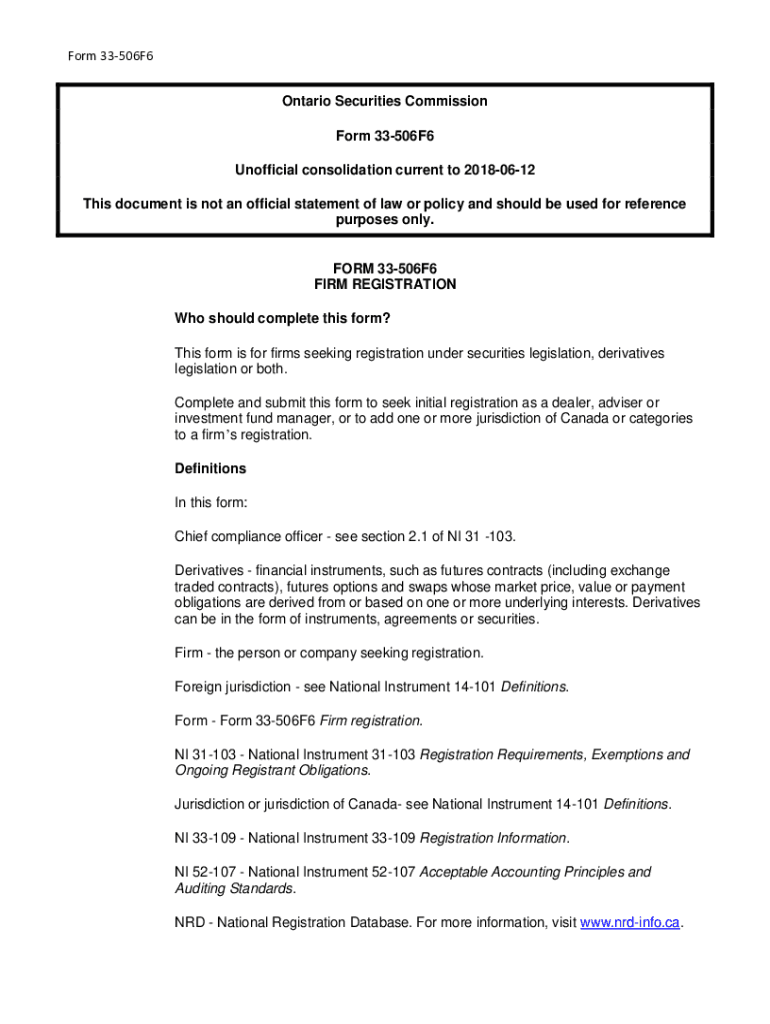 Form 33-506F6

Ontario Securities Commission

Form 33-506F6

Unofficial consolidation current to 2018-06-12

This document is not an official statement of law or policy and should be used for reference purposes only.

FORM 33-506F6
FIRM REGISTRATION

Who should complete this form?

This form is for firms seeking registration under securities legislation, derivatives legislation or both.

Complete and submit this form to seek initial registration as a dealer, adviser or investment fund manager, or to add one or more jurisdiction of Canada or categories to a firm's registration.

Definitions

In this form:

Chief compliance officer - see section 2.1 of NI 31 -103.

Derivatives - financial instruments, such as futures contracts (including exchange traded contracts), futures options and swaps whose market price, value or payment obligations are derived from or based on one or more underlying interests. Derivatives can be in the form of instruments, agreements or securities.

Firm - the person or company seeking registration.

Foreign jurisdiction - see National Instrument 14-101 Definitions.

Form - Form 33-506F6 Firm registration.

NI 31-103 - National Instrument 31-103 Registration Requirements, Exemptions and Ongoing Registrant Obligations.

Jurisdiction or jurisdiction of Canada- see National Instrument 14-101 Definitions.

NI 33-109 - National Instrument 33-109 Registration Information.

NI 52-107 - National Instrument 52-107 Acceptable Accounting Principles and Auditing Standards.

NRD - National Registration Database. For more information, visit www.nrd-info.ca.